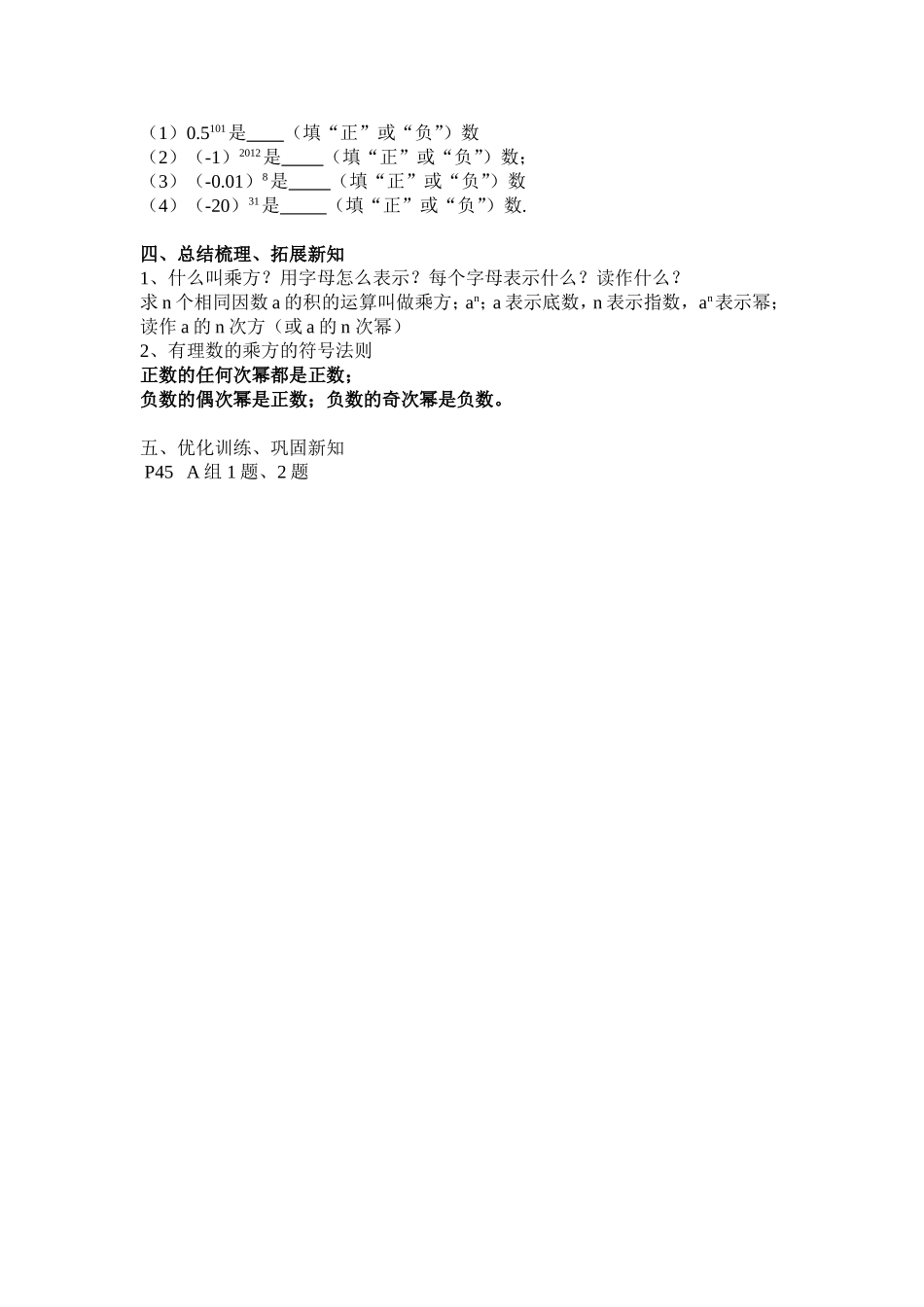 （1）$0.5^{101}$是____（填“正”或“负”）数
（2）$(-1)^{2012}$是_____（填“正”或“负”）数；
（3）$(-0.01)^{8}$是_____（填“正”或“负”）数
（4）$(-20)^{31}$是_____（填“正”或“负”）数.

四、总结梳理、拓展新知
1、什么叫乘方？用字母怎么表示？每个字母表示什么？读作什么？
求 n 个相同因数 a 的积的运算叫做乘方；$a^n$；a 表示底数，n 表示指数，$a^n$表示幂；读作 a 的 n 次方（或 a 的 n 次幂）
2、有理数的乘方的符号法则
正数的任何次幂都是正数；
负数的偶次幂是正数；负数的奇次幂是负数。

五、优化训练、巩固新知
P45 A 组 1 题、2 题